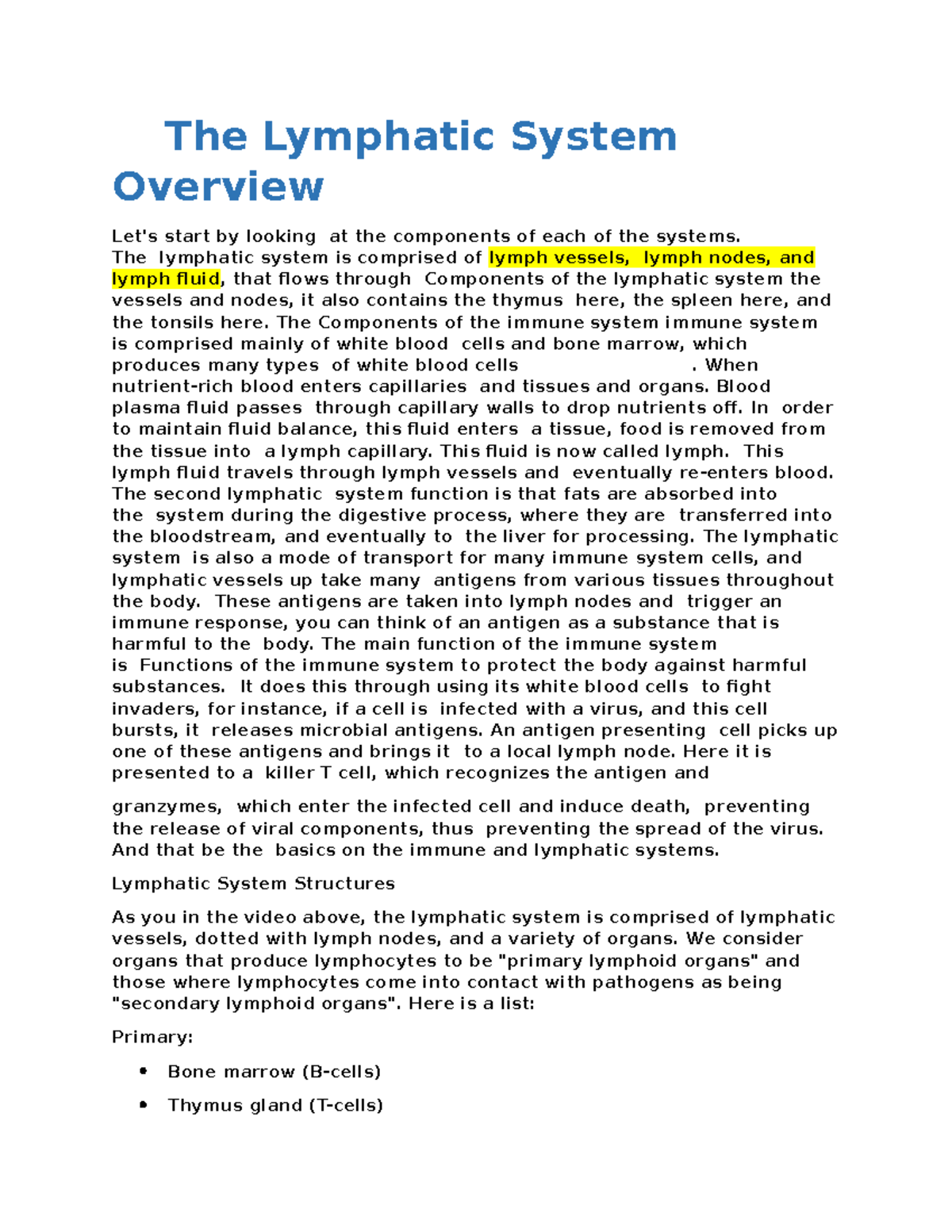 The Lymphatic System Overview

Let's start by looking at the components of each of the systems. The lymphatic system is comprised of lymph vessels, lymph nodes, and lymph fluid, that flows through Components of the lymphatic system the vessels and nodes, it also contains the thymus here, the spleen here, and the tonsils here. The Components of the immune system immune system is comprised mainly of white blood cells and bone marrow, which produces many types of white blood cells . When nutrient-rich blood enters capillaries and tissues and organs. Blood plasma fluid passes through capillary walls to drop nutrients off. In order to maintain fluid balance, this fluid enters a tissue, food is removed from the tissue into a lymph capillary. This fluid is now called lymph. This lymph fluid travels through lymph vessels and eventually re-enters blood. The second lymphatic system function is that fats are absorbed into the system during the digestive process, where they are transferred into the bloodstream, and eventually to the liver for processing. The lymphatic system is also a mode of transport for many immune system cells, and lymphatic vessels up take many antigens from various tissues throughout the body. These antigens are taken into lymph nodes and trigger an immune response, you can think of an antigen as a substance that is harmful to the body. The main function of the immune system is Functions of the immune system to protect the body against harmful substances. It does this through using its white blood cells to fight invaders, for instance, if a cell is infected with a virus, and this cell bursts, it releases microbial antigens. An antigen presenting cell picks up one of these antigens and brings it to a local lymph node. Here it is presented to a killer T cell, which recognizes the antigen and

granzymes, which enter the infected cell and induce death, preventing the release of viral components, thus preventing the spread of the virus. And that be the basics on the immune and lymphatic systems.

Lymphatic System Structures

As you in the video above, the lymphatic system is comprised of lymphatic vessels, dotted with lymph nodes, and a variety of organs. We consider organs that produce lymphocytes to be "primary lymphoid organs" and those where lymphocytes come into contact with pathogens as being "secondary lymphoid organs". Here is a list:

Primary:

• Bone marrow (B-cells)
• Thymus gland (T-cells)